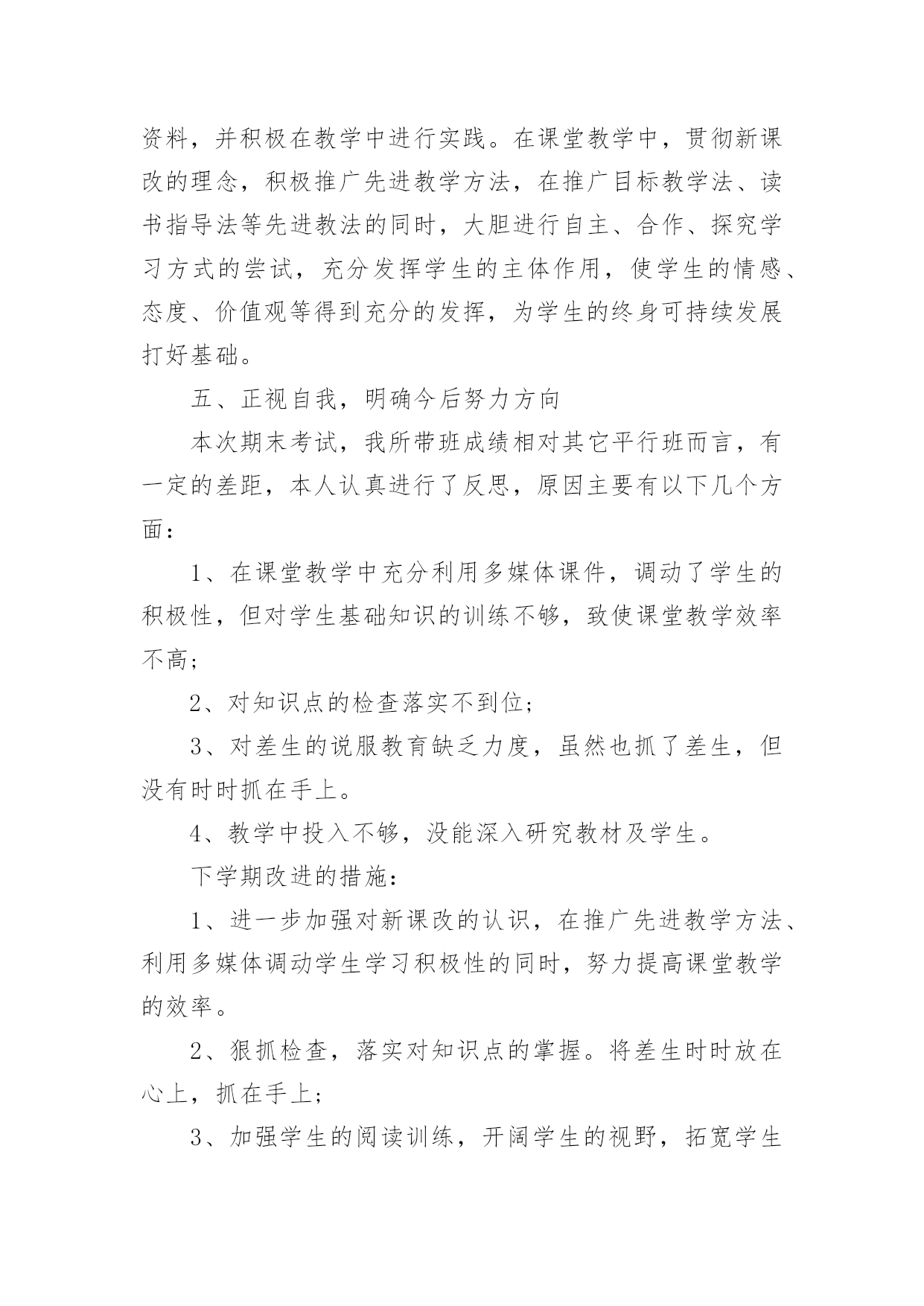 资料，并积极在教学中进行实践。在课堂教学中，贯彻新课改的理念，积极推广先进教学方法，在推广目标教学法、读书指导法等先进教法的同时，大胆进行自主、合作、探究学习方式的尝试，充分发挥学生的主体作用，使学生的情感、态度、价值观等得到充分的发挥，为学生的终身可持续发展打好基础。

五、正视自我，明确今后努力方向

本次期末考试，我所带班成绩相对其它平行班而言，有一定的差距，本人认真进行了反思，原因主要有以下几个方面：

1、在课堂教学中充分利用多媒体课件，调动了学生的积极性，但对学生基础知识的训练不够，致使课堂教学效率不高；

2、对知识点的检查落实不到位；

3、对差生的说服教育缺乏力度，虽然也抓了差生，但没有时时抓在手上。

4、教学中投入不够，没能深入研究教材及学生。

下学期改进的措施：

1、进一步加强对新课改的认识，在推广先进教学方法、利用多媒体调动学生学习积极性的同时，努力提高课堂教学的效率。

2、狠抓检查，落实对知识点的掌握。将差生时时放在心上，抓在手上；

3、加强学生的阅读训练，开阔学生的视野，拓宽学生